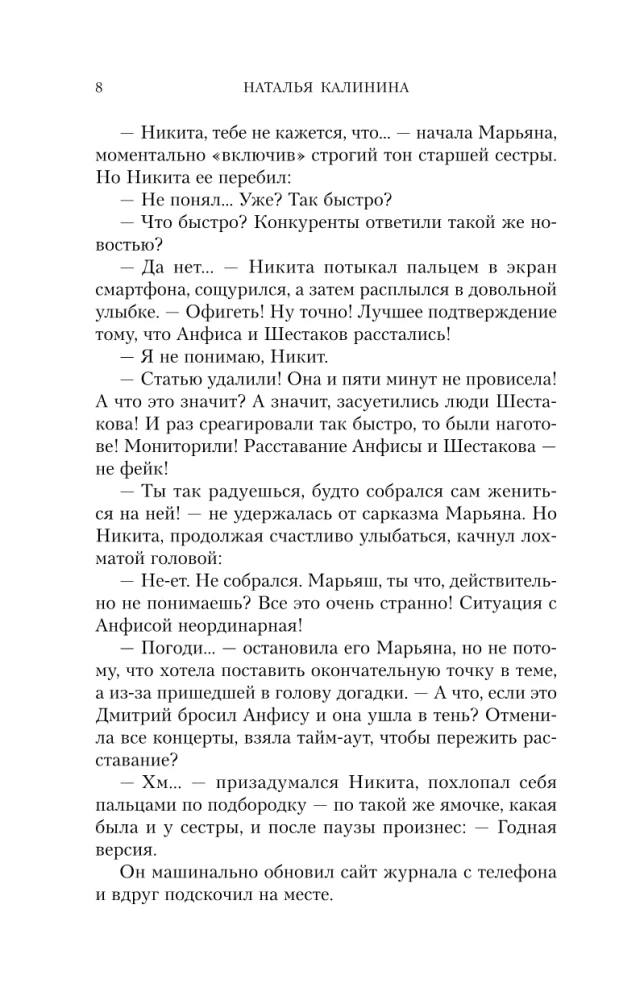 8 НАТАЛЬЯ КАЛИНИНА

— Никита, тебе не кажется, что... — начала Марьяна, моментально «включив» строгий тон старшей сестры. Но Никита ее перебил:

— Не понял... Уже? Так быстро?

— Что быстро? Конкуренты ответили такой же новостью?

— Да нет... — Никита потыкал пальцем в экран смартфона, сощурился, а затем расплылся в довольной улыбке. — Офигеть! Ну точно! Лучшее подтверждение тому, что Анфиса и Шестаков расстались!

— Я не понимаю, Никит.

— Статью удалили! Она и пяти минут не провисела! А что это значит? А значит, засуетились люди Шестакова! И раз среагировали так быстро, то были наготове! Мониторили! Расставание Анфисы и Шестакова — не фейк!

— Ты так радуешься, будто собрался сам жениться на ней! — не удержалась от сарказма Марьяна. Но Никита, продолжая счастливо улыбаться, качнул лохматой головой:

— Не-ет. Не собрался. Марьяш, ты что, действительно не понимаешь? Все это очень странно! Ситуация с Анфисой неординарная!

— Погоди... — остановила его Марьяна, но не потому, что хотела поставить окончательную точку в теме, а из-за пришедшей в голову догадки. — А что, если это Дмитрий бросил Анфису и она ушла в тень? Отменила все концерты, взяла тайм-аут, чтобы пережить расставание?

— Хм... — призадумался Никита, похлопал себя пальцами по подбородку — по такой же ямочке, какая была и у сестры, и после паузы произнес: — Годная версия.

Он машинально обновил сайт журнала с телефона и вдруг подскочил на месте.